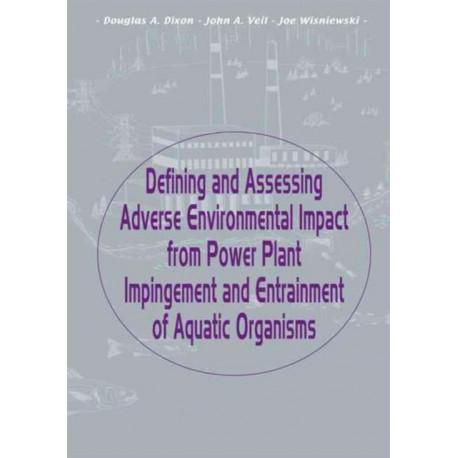 - Douglas A. Dixon - John A. Veil - Joe Wisniewski -

Defining and Assessing Adverse Environmental Impact from Power Plant Impingement and Entrainment of Aquatic Organisms